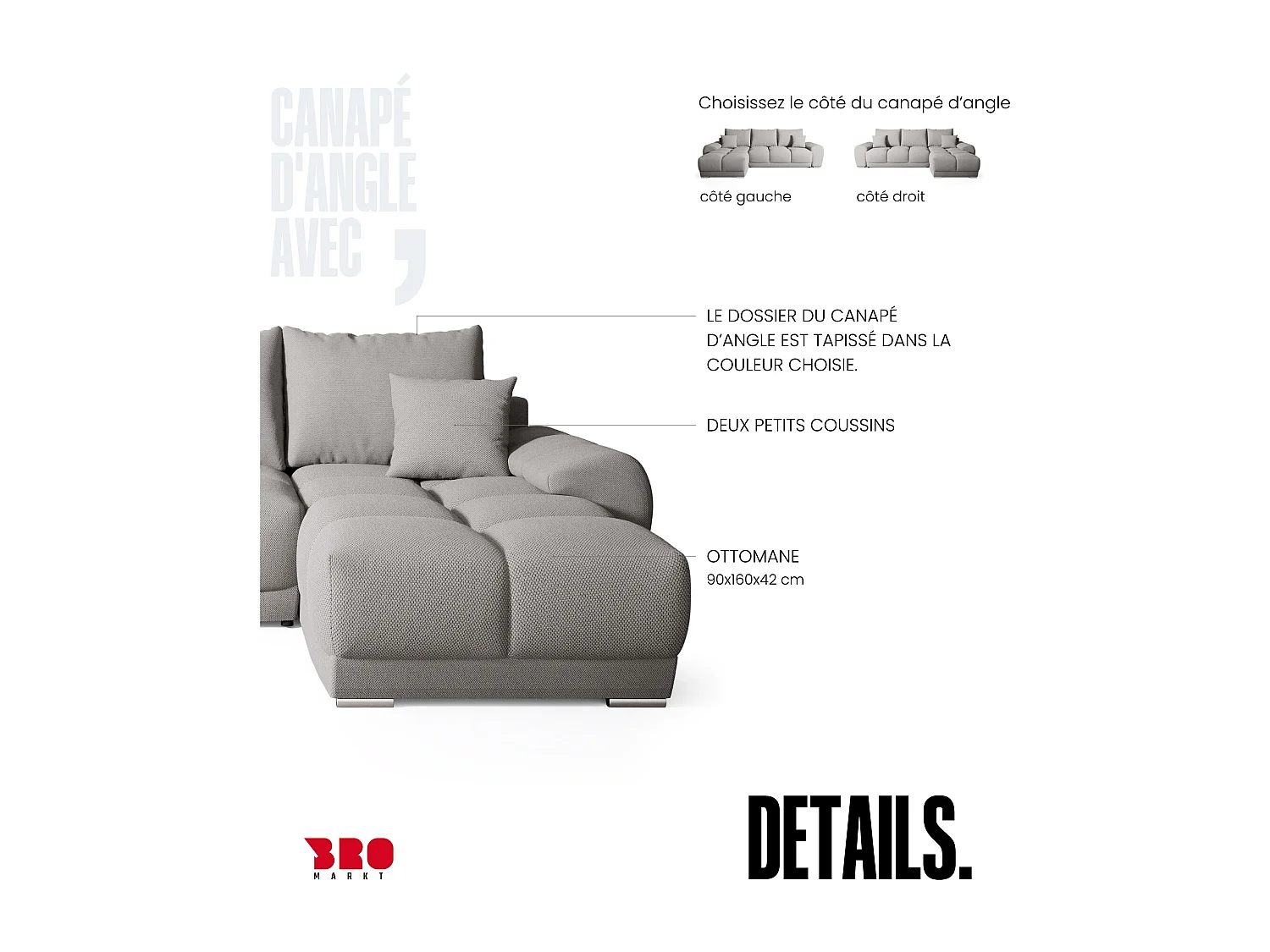 CANAPÉ D'ANGLE AVEC ,

Choisissez le côté du canapé d'angle

côté gauche

côté droit

LE DOSSIER DU CANAPÉ D'ANGLE EST TAPISSÉ DANS LA COULEUR CHOISIE.

DEUX PETITS COUSSINS

OTTOMANE
90x160x42 cm

BRO
MARKT

DETAILS.